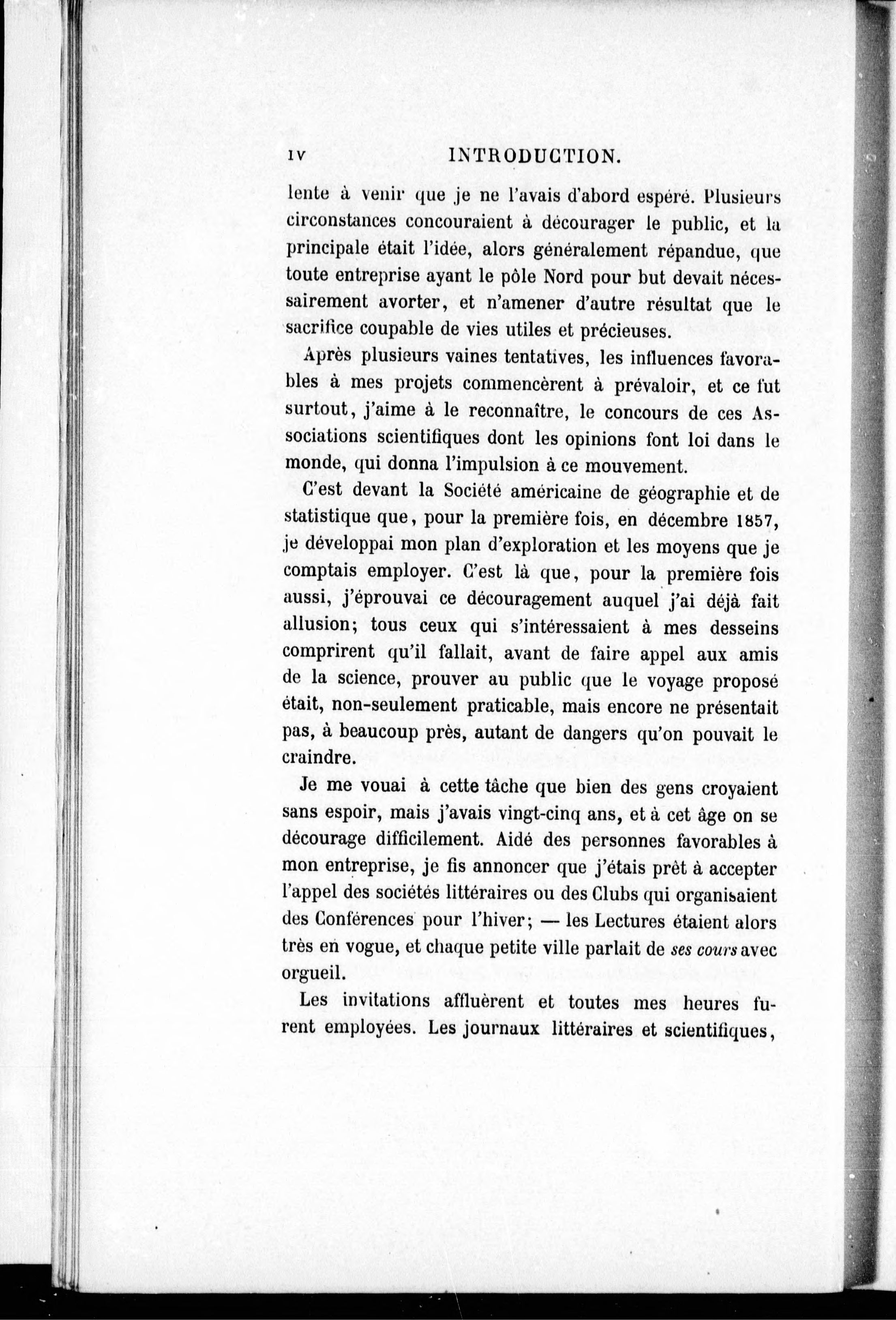 IV INTRODUCTION.

lente à venir que je ne l'avais d'abord espéré. Plusieurs circonstances concouraient à décourager le public, et la principale était l'idée, alors généralement répandue, que toute entreprise ayant le pôle Nord pour but devait nécessairement avorter, et n'amener d'autre résultat que le sacrifice coupable de vies utiles et précieuses.

Après plusieurs vaines tentatives, les influences favorables à mes projets commencèrent à prévaloir, et ce fut surtout, j'aime à le reconnaître, le concours de ces Associations scientifiques dont les opinions font loi dans le monde, qui donna l'impulsion à ce mouvement.

C'est devant la Société américaine de géographie et de statistique que, pour la première fois, en décembre 1857, je développai mon plan d'exploration et les moyens que je comptais employer. C'est là que, pour la première fois aussi, j'éprouvai ce découragement auquel j'ai déjà fait allusion; tous ceux qui s'intéressaient à mes desseins comprirent qu'il fallait, avant de faire appel aux amis de la science, prouver au public que le voyage proposé était, non-seulement praticable, mais encore ne présentait pas, à beaucoup près, autant de dangers qu'on pouvait le craindre.

Je me vouai à cette tâche que bien des gens croyaient sans espoir, mais j'avais vingt-cinq ans, et à cet âge on se décourage difficilement. Aidé des personnes favorables à mon entreprise, je fis annoncer que j'étais prêt à accepter l'appel des sociétés littéraires ou des Clubs qui organisaient des Conférences pour l'hiver; — les Lectures étaient alors très en vogue, et chaque petite ville parlait de ses cours avec orgueil.

Les invitations affluèrent et toutes mes heures furent employées. Les journaux littéraires et scientifiques,